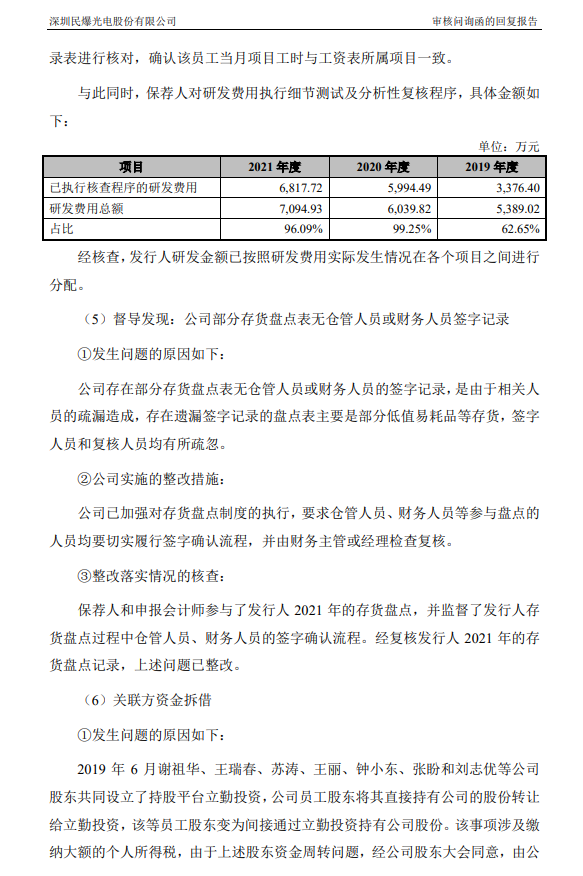 深圳民爆光电股份有限公司

审核问询函的回复报告

录表进行核对，确认该员工当月项目工时与工资表所属项目一致。

与此同时，保荐人对研发费用执行细节测试及分析性复核程序，具体金额如下：

单位：万元

| 项目 | 2021 年度 | 2020 年度 | 2019 年度 |
|---|---|---|---|
| 已执行核查程序的研发费用 | 6,817.72 | 5,994.49 | 3,376.40 |
| 研发费用总额 | 7,094.93 | 6,039.82 | 5,389.02 |
| 占比 | 96.09% | 99.25% | 62.65% |

经核查，发行人研发金额已按照研发费用实际发生情况在各个项目之间进行分配。

（5）督导发现：公司部分存货盘点表无仓管人员或财务人员签字记录

①发生问题的原因如下：

公司存在部分存货盘点表无仓管人员或财务人员的签字记录，是由于相关人员的疏漏造成，存在遗漏签字记录的盘点表主要是部分低值易耗品等存货，签字人员和复核人员均有所疏忽。

②公司实施的整改措施：

公司已加强对存货盘点制度的执行，要求仓管人员、财务人员等参与盘点的人员均要切实履行签字确认流程，并由财务主管或经理检查复核。

③整改落实情况的核查：

保荐人和申报会计师参与了发行人 2021 年的存货盘点，并监督了发行人存货盘点过程中仓管人员、财务人员的签字确认流程。经复核发行人 2021 年的存货盘点记录，上述问题已整改。

（6）关联方资金拆借

①发生问题的原因如下：

2019 年 6 月谢祖华、王瑞春、苏涛、王丽、钟小东、张盼和刘志优等公司股东共同设立了持股平台立勤投资，公司员工股东将其直接持有公司的股份转让给立勤投资，该等员工股东变为间接通过立勤投资持有公司股份。该事项涉及缴纳大额的个人所得税，由于上述股东资金周转问题，经公司股东大会同意，由公